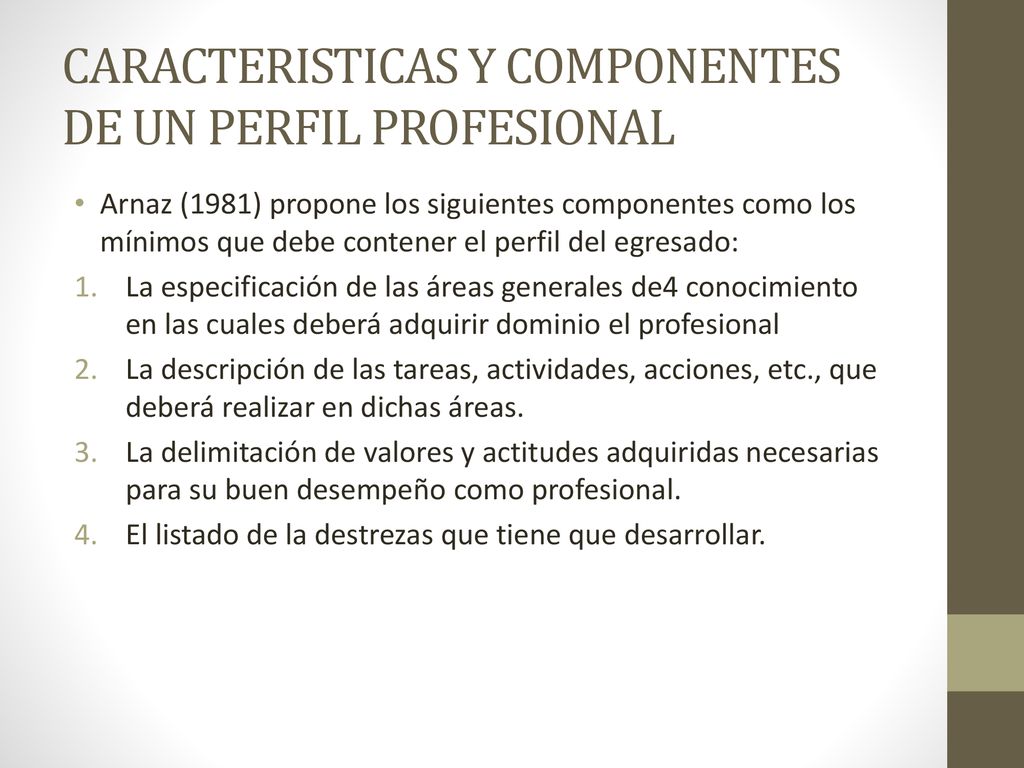 CARACTERISTICAS Y COMPONENTES DE UN PERFIL PROFESIONAL

• Arnaz (1981) propone los siguientes componentes como los mínimos que debe contener el perfil del egresado:

1. La especificación de las áreas generales de4 conocimiento en las cuales deberá adquirir dominio el profesional
2. La descripción de las tareas, actividades, acciones, etc., que deberá realizar en dichas áreas.
3. La delimitación de valores y actitudes adquiridas necesarias para su buen desempeño como profesional.
4. El listado de la destrezas que tiene que desarrollar.